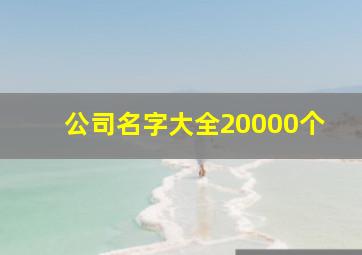 公司名字大全20000个